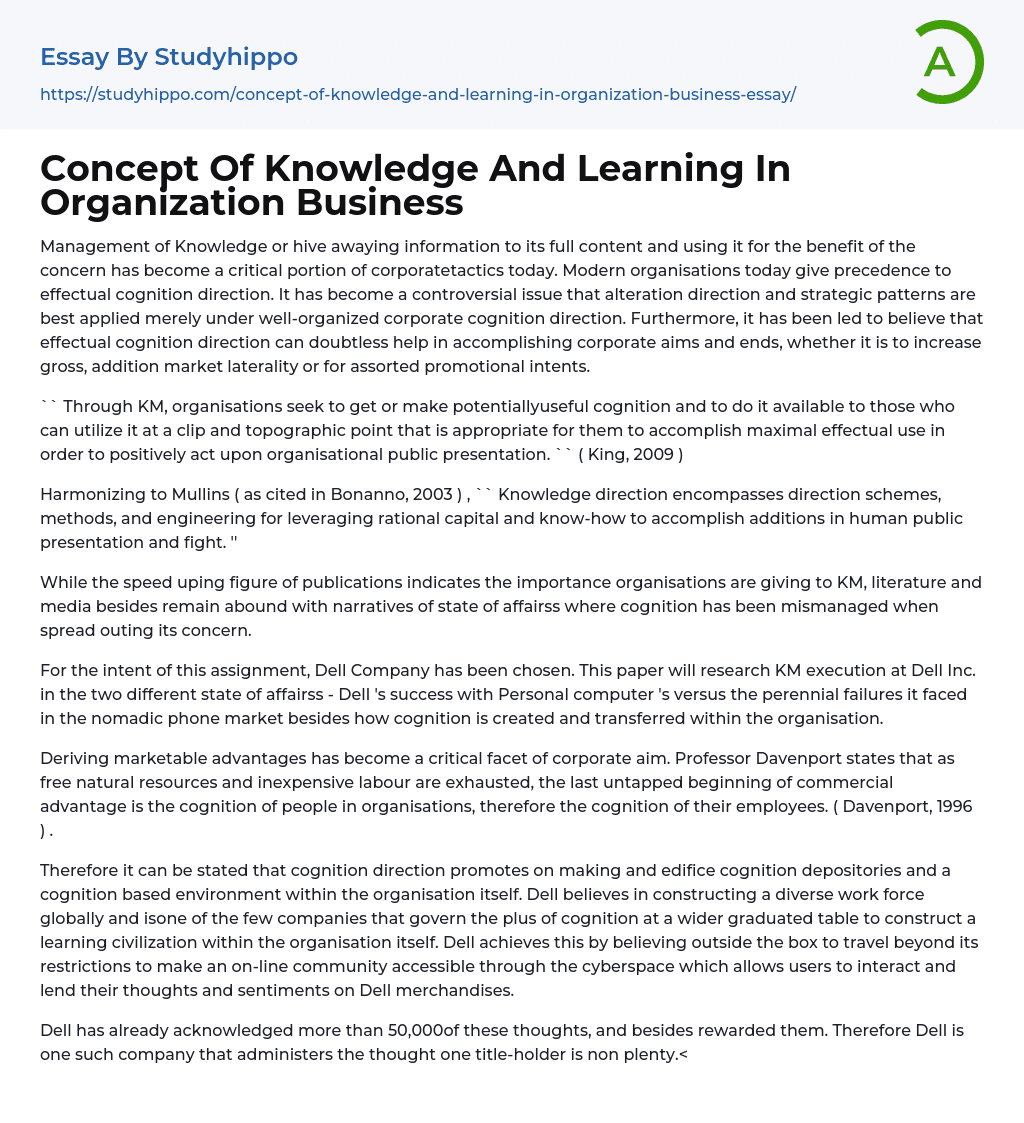 Essay By Studyhippo

https://studyhippo.com/concept-of-knowledge-and-learning-in-organization-business-essay/

A

Concept Of Knowledge And Learning In Organization Business

Management of Knowledge or hive awaying information to its full content and using it for the benefit of the concern has become a critical portion of corporatetactics today. Modern organisations today give precedence to effectual cognition direction. It has become a controversial issue that alteration direction and strategic patterns are best applied merely under well-organized corporate cognition direction. Furthermore, it has been led to believe that effectual cognition direction can doubtless help in accomplishing corporate aims and ends, whether it is to increase gross, addition market laterality or for assorted promotional intents.

`` Through KM, organisations seek to get or make potentiallyuseful cognition and to do it available to those who can utilize it at a clip and topographic point that is appropriate for them to accomplish maximal effectual use in order to positively act upon organisational public presentation. `` ( King, 2009 )

Harmonizing to Mullins ( as cited in Bonanno, 2003 ) , `` Knowledge direction encompasses direction schemes, methods, and engineering for leveraging rational capital and know-how to accomplish additions in human public presentation and fight. ''

While the speed uping figure of publications indicates the importance organisations are giving to KM, literature and media besides remain abound with narratives of state of affairss where cognition has been mismanaged when spread outing its concern.

For the intent of this assignment, Dell Company has been chosen. This paper will research KM execution at Dell Inc. in the two different state of affairss - Dell 's success with Personal computer 's versus the perennial failures it faced in the nomadic phone market besides how cognition is created and transferred within the organisation.

Deriving marketable advantages has become a critical facet of corporate aim. Professor Davenport states that as free natural resources and inexpensive labour are exhausted, the last untapped beginning of commercial advantage is the cognition of people in organisations, therefore the cognition of their employees. ( Davenport, 1996 ) .

Therefore it can be stated that cognition direction promotes on making and edifice cognition depositories and a cognition based environment within the organisation itself. Dell believes in constructing a diverse work force globally and isone of the few companies that govern the plus of cognition at a wider graduated table to construct a learning civilization within the organisation itself. Dell achieves this by believing outside the box to travel beyond its restrictions to make an on-line community accessible through the cyberspace which allows users to interact and lend their thoughts and sentiments on Dell merchandises.

Dell has already acknowledged more than 50,000of these thoughts, and besides rewarded them. Therefore Dell is one such company that administers the thought one title-holder is non plenty.<